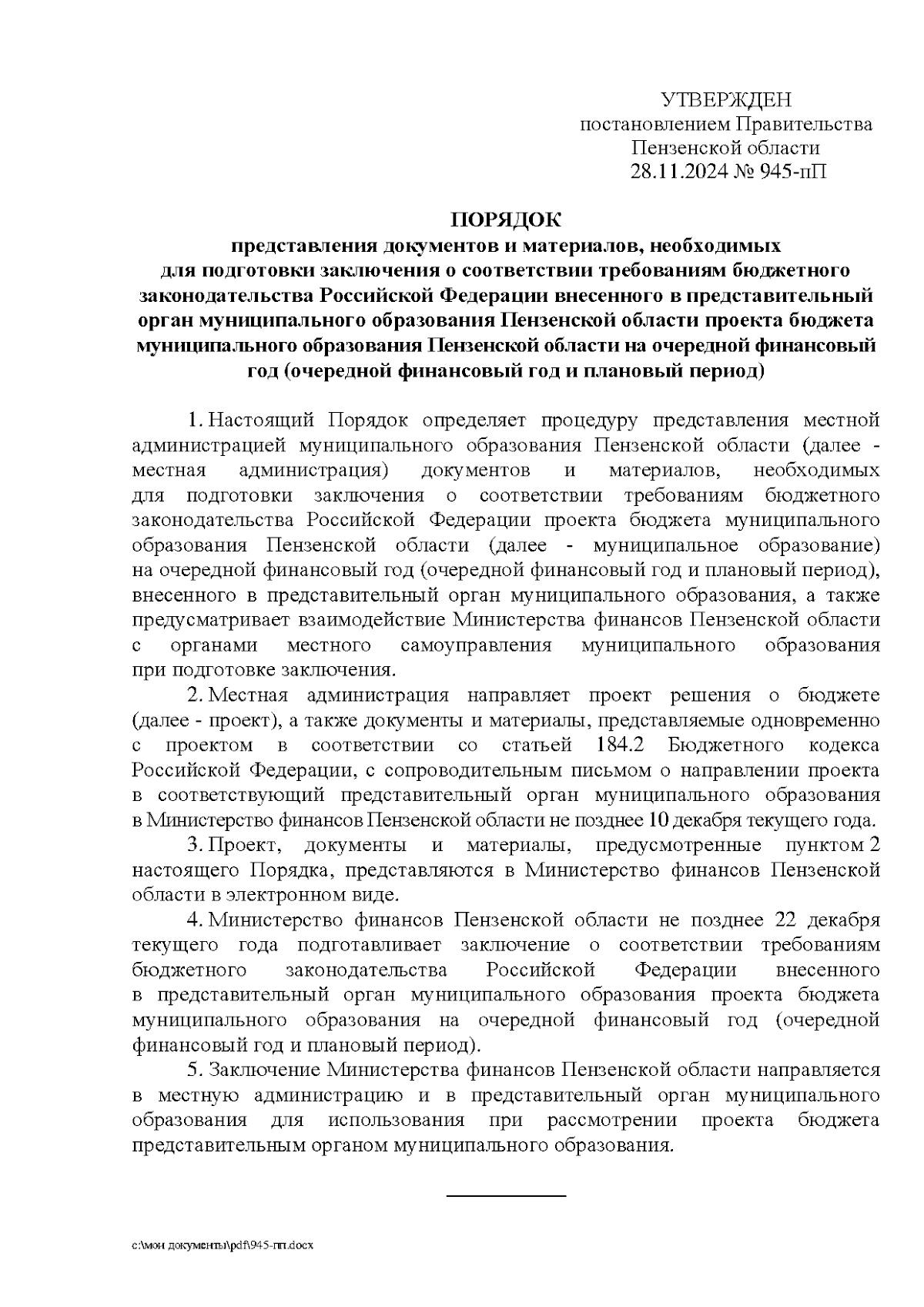 УТВЕРЖДЕН
постановлением Правительства
Пензенской области
28.11.2024 № 945-пП

ПОРЯДОК
представления документов и материалов, необходимых для подготовки заключения о соответствии требованиям бюджетного законодательства Российской Федерации внесенного в представительный орган муниципального образования Пензенской области проекта бюджета муниципального образования Пензенской области на очередной финансовый год (очередной финансовый год и плановый период)

1. Настоящий Порядок определяет процедуру представления местной администрацией муниципального образования Пензенской области (далее - местная администрация) документов и материалов, необходимых для подготовки заключения о соответствии требованиям бюджетного законодательства Российской Федерации проекта бюджета муниципального образования Пензенской области (далее - муниципальное образование) на очередной финансовый год (очередной финансовый год и плановый период), внесенного в представительный орган муниципального образования, а также предусматривает взаимодействие Министерства финансов Пензенской области с органами местного самоуправления муниципального образования при подготовке заключения.

2. Местная администрация направляет проект решения о бюджете (далее - проект), а также документы и материалы, представляемые одновременно с проектом в соответствии со статьей 184.2 Бюджетного кодекса Российской Федерации, с сопроводительным письмом о направлении проекта в соответствующий представительный орган муниципального образования в Министерство финансов Пензенской области не позднее 10 декабря текущего года.

3. Проект, документы и материалы, предусмотренные пунктом 2 настоящего Порядка, представляются в Министерство финансов Пензенской области в электронном виде.

4. Министерство финансов Пензенской области не позднее 22 декабря текущего года подготавливает заключение о соответствии требованиям бюджетного законодательства Российской Федерации внесенного в представительный орган муниципального образования проекта бюджета муниципального образования на очередной финансовый год (очередной финансовый год и плановый период).

5. Заключение Министерства финансов Пензенской области направляется в местную администрацию и в представительный орган муниципального образования для использования при рассмотрении проекта бюджета представительным органом муниципального образования.

c:\мои документы\pdf\945-пп.docx